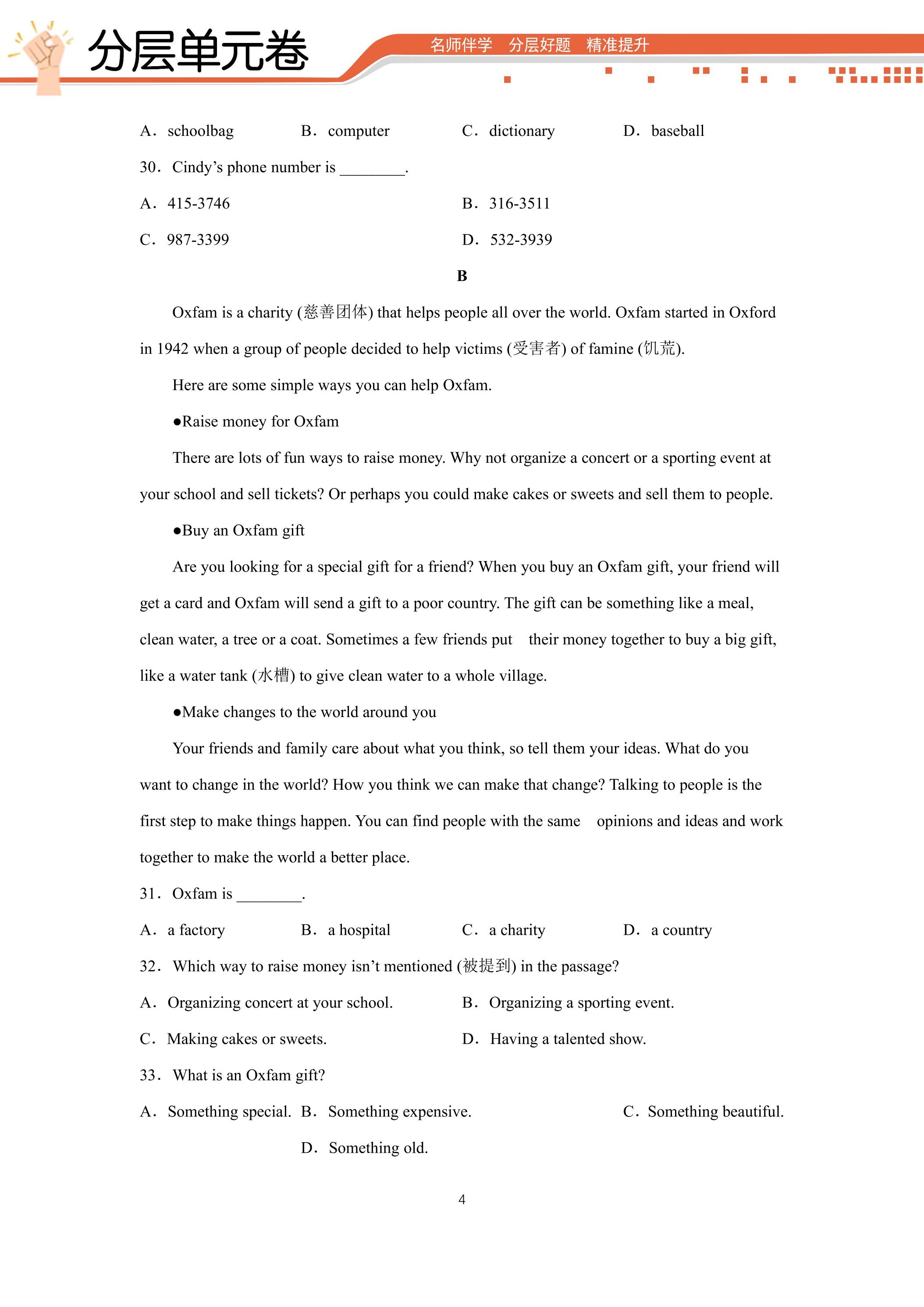 分层单元卷

名师伴学 分层好题 精准提升

A. schoolbag B. computer C. dictionary D. baseball

30. Cindy's phone number is ____.

A. 415-3746 B. 316-3511

C. 987-3399 D. 532-3939

B

Oxfam is a charity (慈善团体) that helps people all over the world. Oxfam started in Oxford in 1942 when a group of people decided to help victims (受害者) of famine (饥荒).

Here are some simple ways you can help Oxfam.

• Raise money for Oxfam

There are lots of fun ways to raise money. Why not organize a concert or a sporting event at your school and sell tickets? Or perhaps you could make cakes or sweets and sell them to people.

• Buy an Oxfam gift

Are you looking for a special gift for a friend? When you buy an Oxfam gift, your friend will get a card and Oxfam will send a gift to a poor country. The gift can be something like a meal, clean water, a tree or a coat. Sometimes a few friends put their money together to buy a big gift, like a water tank (水槽) to give clean water to a whole village.

• Make changes to the world around you

Your friends and family care about what you think, so tell them your ideas. What do you want to change in the world? How you think we can make that change? Talking to people is the first step to make things happen. You can find people with the same opinions and ideas and work together to make the world a better place.

31. Oxfam is ____.

A. a factory B. a hospital C. a charity D. a country

32. Which way to raise money isn't mentioned (被提到) in the passage?

A. Organizing concert at your school. B. Organizing a sporting event.

C. Making cakes or sweets. D. Having a talented show.

33. What is an Oxfam gift?

A. Something special. B. Something expensive. C. Something beautiful.

D. Something old.

4